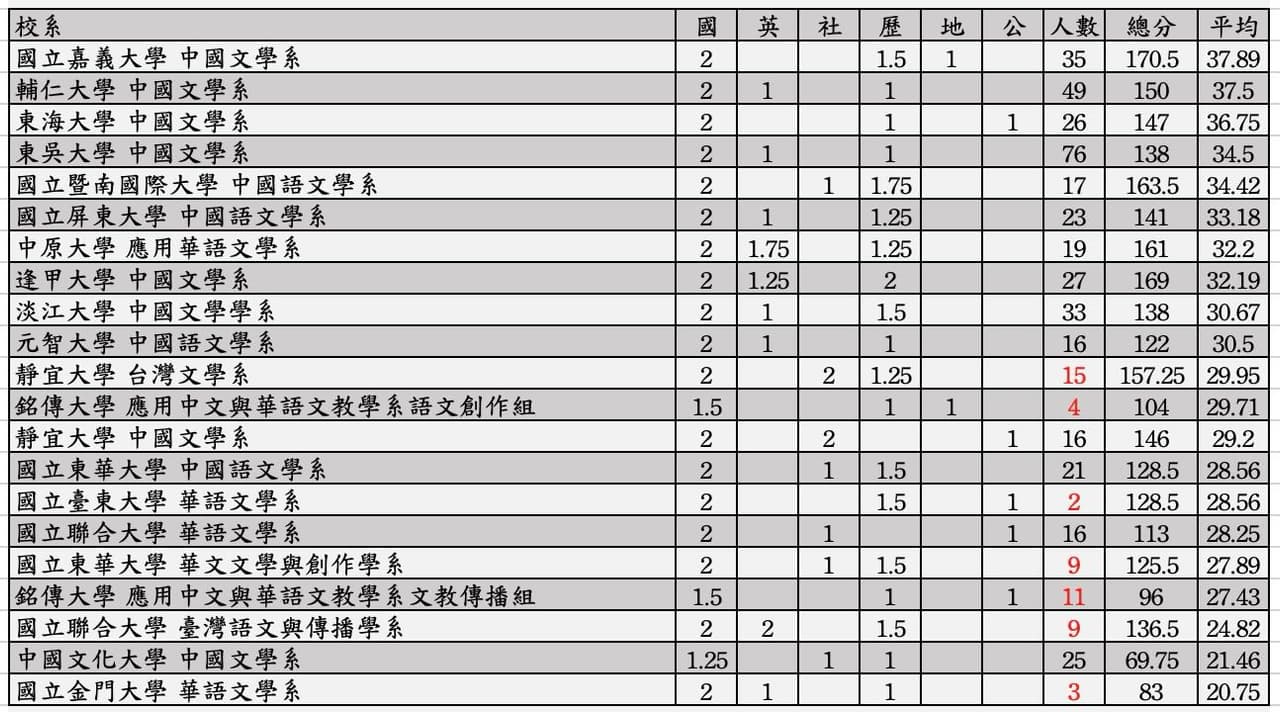 | 校系 | 國 | 英 | 社 | 歷 | 地 | 公 | 人數 | 總分 | 平均 |
|---|---|---|---|---|---|---|---|---|---|
| 國立嘉義大學 中國文學系 | 2 | | | 1.5 | 1 | | 35 | 170.5 | 37.89 |
| 輔仁大學 中國文學系 | 2 | 1 | | 1 | | | 49 | 150 | 37.5 |
| 東海大學 中國文學系 | 2 | | | 1 | | 1 | 26 | 147 | 36.75 |
| 東吳大學 中國文學系 | 2 | 1 | | 1 | | | 76 | 138 | 34.5 |
| 國立暨南國際大學 中國語文學系 | 2 | | 1 | 1.75 | | | 17 | 163.5 | 34.42 |
| 國立屏東大學 中國語文學系 | 2 | 1 | | 1.25 | | | 23 | 141 | 33.18 |
| 中原大學 應用華語文學系 | 2 | 1.75 | | 1.25 | | | 19 | 161 | 32.2 |
| 逢甲大學 中國文學系 | 2 | 1.25 | | 2 | | | 27 | 169 | 32.19 |
| 淡江大學 中國文學學系 | 2 | 1 | | 1.5 | | | 33 | 138 | 30.67 |
| 元智大學 中國語文學系 | 2 | 1 | | 1 | | | 16 | 122 | 30.5 |
| 靜宜大學 台灣文學系 | 2 | | 2 | 1.25 | | | 15 | 157.25 | 29.95 |
| 銘傳大學 應用中文與華語文教學系語文創作組 | 1.5 | | | 1 | 1 | | 4 | 104 | 29.71 |
| 靜宜大學 中國文學系 | 2 | | 2 | | | 1 | 16 | 146 | 29.2 |
| 國立東華大學 中國語文學系 | 2 | | 1 | 1.5 | | | 21 | 128.5 | 28.56 |
| 國立臺東大學 華語文學系 | 2 | | | 1.5 | | 1 | 2 | 128.5 | 28.56 |
| 國立聯合大學 華語文學系 | 2 | | 1 | | | 1 | 16 | 113 | 28.25 |
| 國立東華大學 華文文學與創作學系 | 2 | | 1 | 1.5 | | | 9 | 125.5 | 27.89 |
| 銘傳大學 應用中文與華語文教學系文教傳播組 | 1.5 | | | 1 | | 1 | 11 | 96 | 27.43 |
| 國立聯合大學 臺灣語文與傳播學系 | 2 | 2 | | 1.5 | | | 9 | 136.5 | 24.82 |
| 中國文化大學 中國文學系 | 1.25 | | 1 | 1 | | | 25 | 69.75 | 21.46 |
| 國立金門大學 華語文學系 | 2 | 1 | | 1 | | | 3 | 83 | 20.75 |